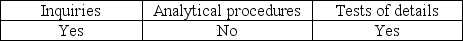 | Inquiries | Analytical procedures | Tests of details |
|---|---|---|
| Yes | No | Yes |